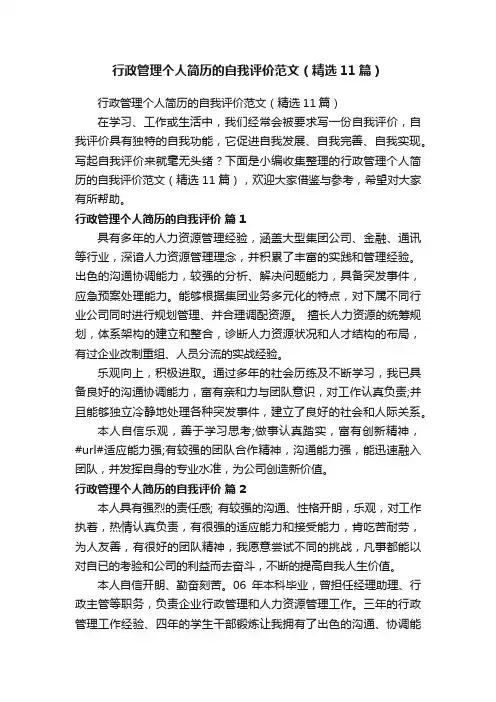 行政管理个人简历的自我评价范文（精选11篇）

行政管理个人简历的自我评价范文（精选11篇）

在学习、工作或生活中，我们经常会被要求写一份自我评价，自我评价具有独特的自我功能，它促进自我发展、自我完善、自我实现。写起自我评价来就毫无头绪？下面是小编收集整理的行政管理个人简历的自我评价范文（精选11篇），欢迎大家借鉴与参考，希望对大家有所帮助。

行政管理个人简历的自我评价 篇1

具有多年的人力资源管理经验，涵盖大型集团公司、金融、通讯等行业，深谙人力资源管理理念，并积累了丰富的实践和管理经验。出色的沟通协调能力，较强的分析、解决问题能力，具备突发事件，应急预案处理能力。能够根据集团业务多元化的特点，对下属不同行业公司同时进行规划管理、并合理调配资源。 擅长人力资源的统筹规划，体系架构的建立和整合，诊断人力资源状况和人才结构的布局，有过企业改制重组、人员分流的实战经验。

乐观向上，积极进取。通过多年的社会历练及不断学习，我已具备良好的沟通协调能力，富有亲和力与团队意识，对工作认真负责;并且能够独立冷静地处理各种突发事件，建立了良好的社会和人际关系。

本人自信乐观，善于学习思考;做事认真踏实，富有创新精神，#url#适应能力强;有较强的团队合作精神，沟通能力强，能迅速融入团队，并发挥自身的专业水准，为公司创造新价值。

行政管理个人简历的自我评价 篇2

本人具有强烈的责任感; 有较强的沟通、性格开朗，乐观，对工作执着，热情认真负责，有很强的适应能力和接受能力，肯吃苦耐劳，为人友善，有很好的团队精神，我愿意尝试不同的挑战，凡事都能以对自已的考验和公司的利益而去奋斗，不断的提高自我人生价值。

本人自信开朗、勤奋刻苦。06 年本科毕业，曾担任经理助理、行政主管等职务，负责企业行政管理和人力资源管理工作。三年的行政管理工作经验、四年的学生干部锻炼让我拥有了出色的沟通、协调能